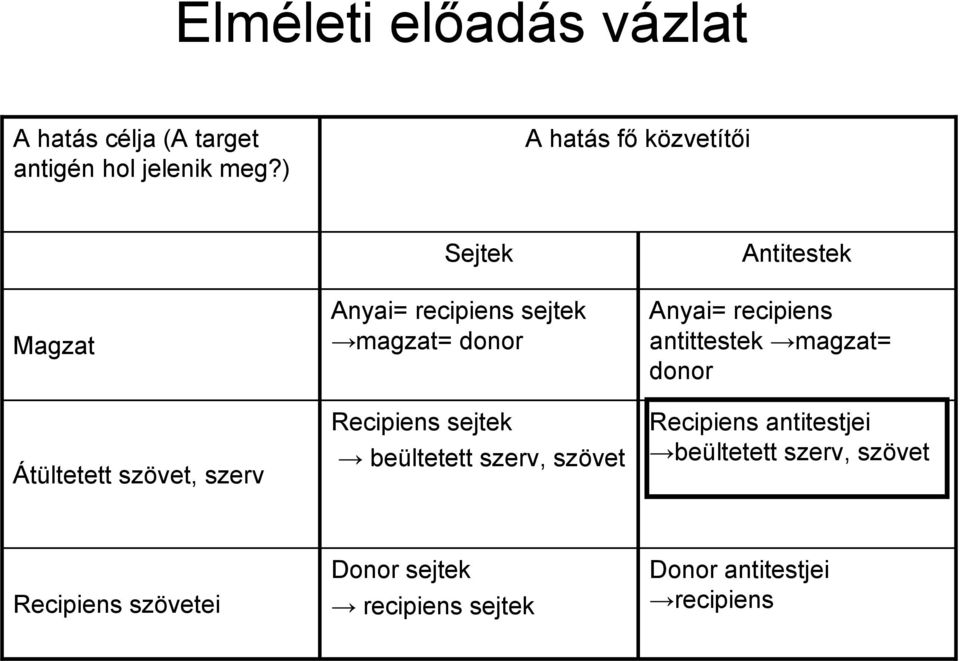 Elméleti előadás vázlat

| A hatás célja (A target antigén hol jelenik meg?) | A hatás fő közvetítői | |
|---|---|---|
| | Sejtek | Antitestek |
| Magzat | Anyai= recipiens sejtek →magzat= donor | Anyai= recipiens antittestek →magzat= donor |
| Átültetett szövet, szerv | Recipiens sejtek → beültetett szerv, szövet | Recipiens antitestjei →beültetett szerv, szövet |
| Recipiens szövetei | Donor sejtek → recipiens sejtek | Donor antitestjei →recipiens |